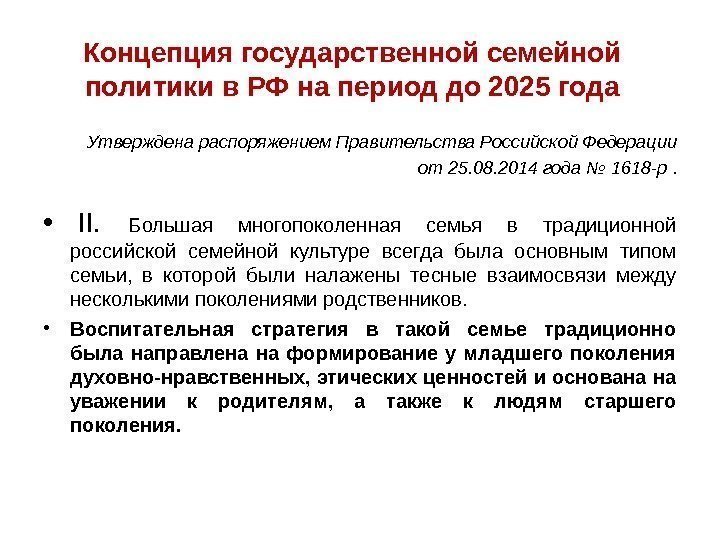 Концепция государственной семейной политики в РФ на период до 2025 года

Утверждена распоряжением Правительства Российской Федерации от 25.08.2014 года № 1618-р .

• II. Большая многопоколенная семья в традиционной российской семейной культуре всегда была основным типом семьи, в которой были налажены тесные взаимосвязи между несколькими поколениями родственников.

• Воспитательная стратегия в такой семье традиционно была направлена на формирование у младшего поколения духовно-нравственных, этических ценностей и основана на уважении к родителям, а также к людям старшего поколения.